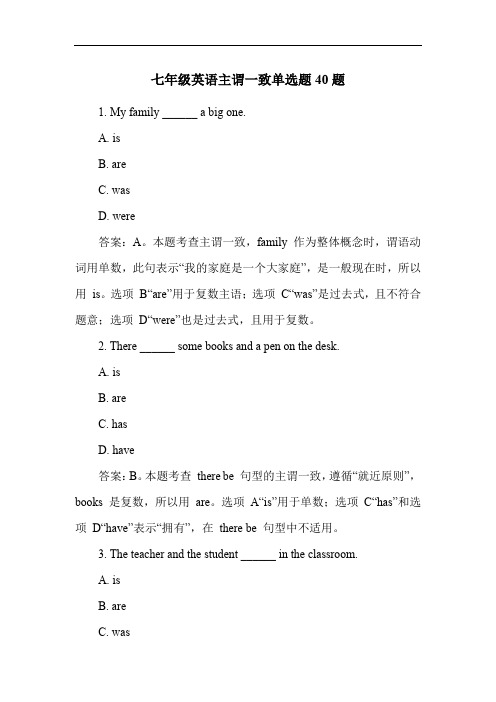 七年级英语主谓一致单选题 40 题

1. My family ______ a big one.

A. is

B. are

C. was

D. were

答案：A。本题考查主谓一致，family 作为整体概念时，谓语动词用单数，此句表示“我的家庭是一个大家庭”，是一般现在时，所以用 is。选项 B“are”用于复数主语；选项 C“was”是过去式，且不符合题意；选项 D“were”也是过去式，且用于复数。

2. There ______ some books and a pen on the desk.

A. is

B. are

C. has

D. have

答案：B。本题考查 there be 句型的主谓一致，遵循“就近原则”，books 是复数，所以用 are。选项 A“is”用于单数；选项 C“has”和选项 D“have”表示“拥有”，在 there be 句型中不适用。

3. The teacher and the student ______ in the classroom.

A. is

B. are

C. was